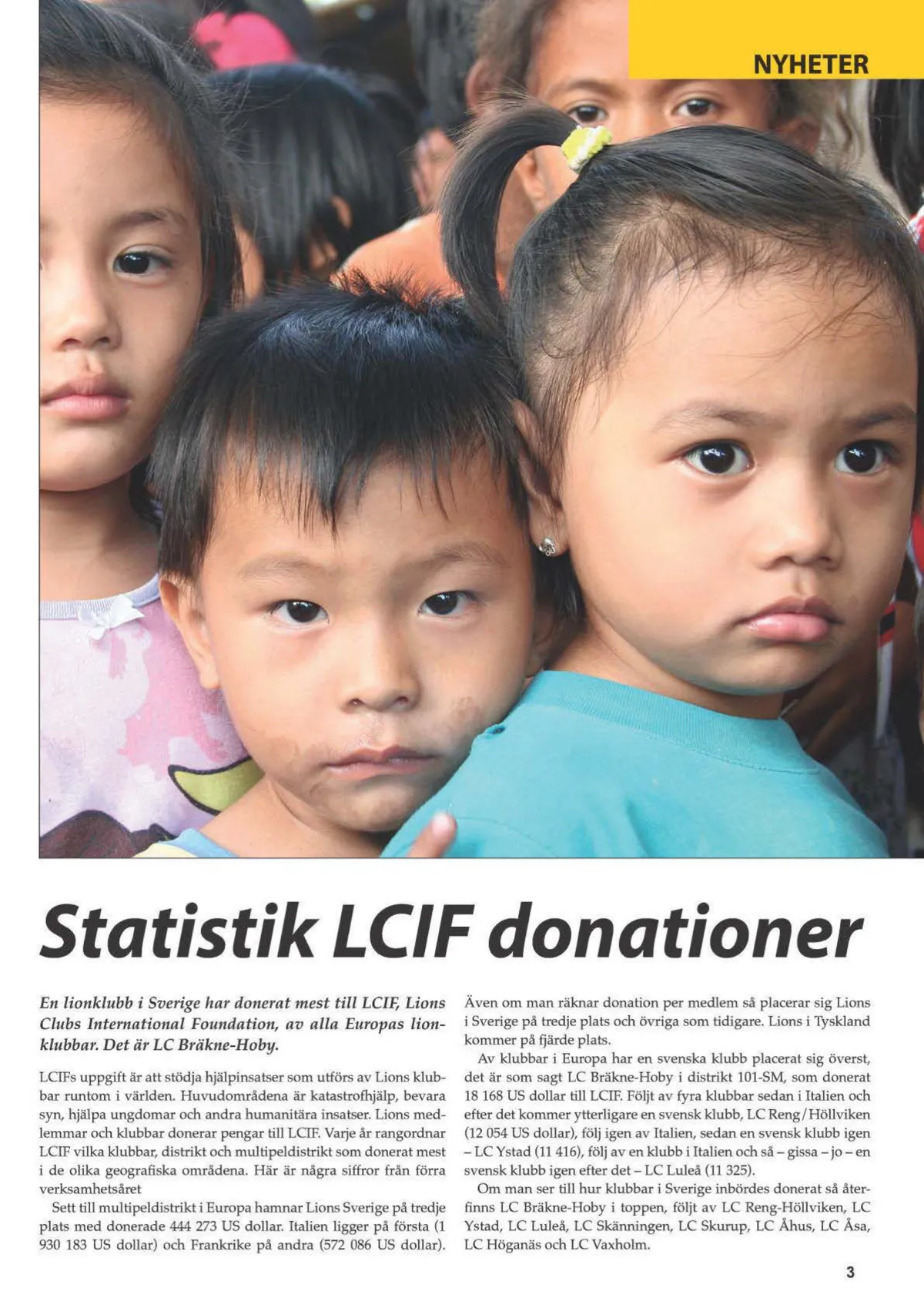 NYHETER

Statistik LCIF donationer

En lionklubb i Sverige har donerat mest till LCIF, Lions Clubs International Foundation, av alla Europas lionklubbar. Det är LC Bräkne-Hoby.

LCIFs uppgift är att stödja hjälpinsatser som utförs av Lions klubbar runtom i världen. Huvudområdena är katastrofhjälp, bevara syn, hjälpa ungdomar och andra humanitära insatser. Lions medlemmar och klubbar donerar pengar till LCIF. Varje år rangordnar LCIF vilka klubbar, distrikt och multipeldistrikt som donerat mest i de olika geografiska områdena. Här är några siffror från förra verksamhetsåret

Sett till multipeldistrikt i Europa hamnar Lions Sverige på tredje plats med donerade 444 273 US dollar. Italien ligger på första (1 930 183 US dollar) och Frankrike på andra (572 086 US dollar).

Även om man räknar donation per medlem så placerar sig Lions i Sverige på tredje plats och övriga som tidigare. Lions i Tyskland kommer på fjärde plats.

Av klubbar i Europa har en svenska klubb placerat sig överst, det är som sagt LC Bräkne-Hoby i distrikt 101-SM, som donerat 18 168 US dollar till LCIF. Följt av fyra klubbar sedan i Italien och efter det kommer ytterligare en svensk klubb, LC Reng/Höllviken (12 054 US dollar), följ igen av Italien, sedan en svensk klubb igen – LC Ystad (11 416), följ av en klubb i Italien och så – gissa – jo – en svensk klubb igen efter det – LC Luleå (11 325).

Om man ser till hur klubbar i Sverige inbördes donerat så återfinns LC Bräkne-Hoby i toppen, följt av LC Reng-Höllviken, LC Ystad, LC Luleå, LC Skänningen, LC Skurup, LC Åhus, LC Åsa, LC Höganäs och LC Vaxholm.

3